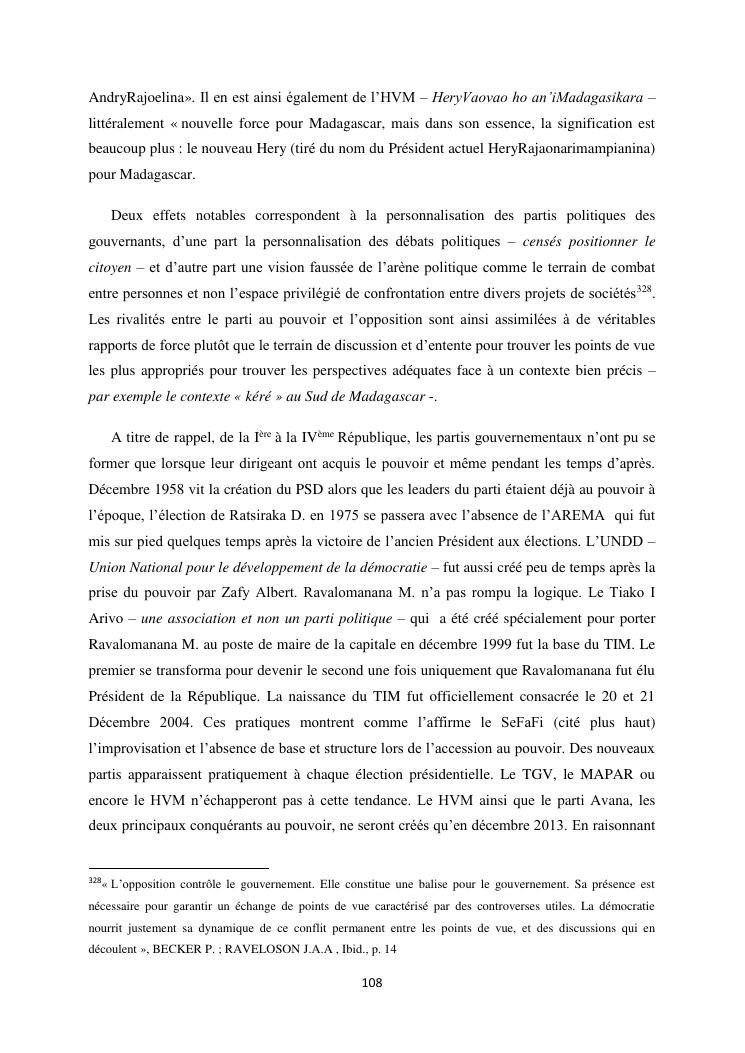 AndryRajoelina». Il en est ainsi également de l'HVM – HeryVaovao ho an'iMadagasikara – littéralement « nouvelle force pour Madagascar, mais dans son essence, la signification est beaucoup plus : le nouveau Hery (tiré du nom du Président actuel HeryRajaonarimampianina) pour Madagascar.

Deux effets notables correspondent à la personnalisation des partis politiques des gouvernants, d'une part la personnalisation des débats politiques – censés positionner le citoyen – et d'autre part une vision faussée de l'arène politique comme le terrain de combat entre personnes et non l'espace privilégié de confrontation entre divers projets de sociétés$^{328}$. Les rivalités entre le parti au pouvoir et l'opposition sont ainsi assimilées à de véritables rapports de force plutôt que le terrain de discussion et d'entente pour trouver les points de vue les plus appropriés pour trouver les perspectives adéquates face à un contexte bien précis – par exemple le contexte « kéré » au Sud de Madagascar -.

A titre de rappel, de la I$^{ère}$ à la IV$^{ème}$ République, les partis gouvernementaux n'ont pu se former que lorsque leur dirigeant ont acquis le pouvoir et même pendant les temps d'après. Décembre 1958 vit la création du PSD alors que les leaders du parti étaient déjà au pouvoir à l'époque, l'élection de Ratsiraka D. en 1975 se passera avec l'absence de l'AREMA qui fut mis sur pied quelques temps après la victoire de l'ancien Président aux élections. L'UNDD – Union National pour le développement de la démocratie – fut aussi créé peu de temps après la prise du pouvoir par Zafy Albert. Ravalomanana M. n'a pas rompu la logique. Le Tiako I Arivo – une association et non un parti politique – qui a été créé spécialement pour porter Ravalomanana M. au poste de maire de la capitale en décembre 1999 fut la base du TIM. Le premier se transforma pour devenir le second une fois uniquement que Ravalomanana fut élu Président de la République. La naissance du TIM fut officiellement consacrée le 20 et 21 Décembre 2004. Ces pratiques montrent comme l'affirme le SeFaFi (cité plus haut) l'improvisation et l'absence de base et structure lors de l'accession au pouvoir. Des nouveaux partis apparaissent pratiquement à chaque élection présidentielle. Le TGV, le MAPAR ou encore le HVM n'échapperont pas à cette tendance. Le HVM ainsi que le parti Avana, les deux principaux conquérants au pouvoir, ne seront créés qu'en décembre 2013. En raisonnant

$^{328}$« L'opposition contrôle le gouvernement. Elle constitue une balise pour le gouvernement. Sa présence est nécessaire pour garantir un échange de points de vue caractérisé par des controverses utiles. La démocratie nourrit justement sa dynamique de ce conflit permanent entre les points de vue, et des discussions qui en découlent », BECKER P. ; RAVELOSON J.A.A , Ibid., p. 14

108